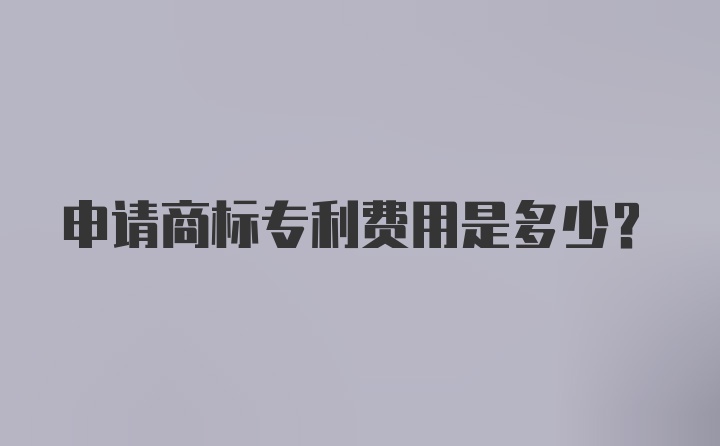 申请商标专利费用是多少？